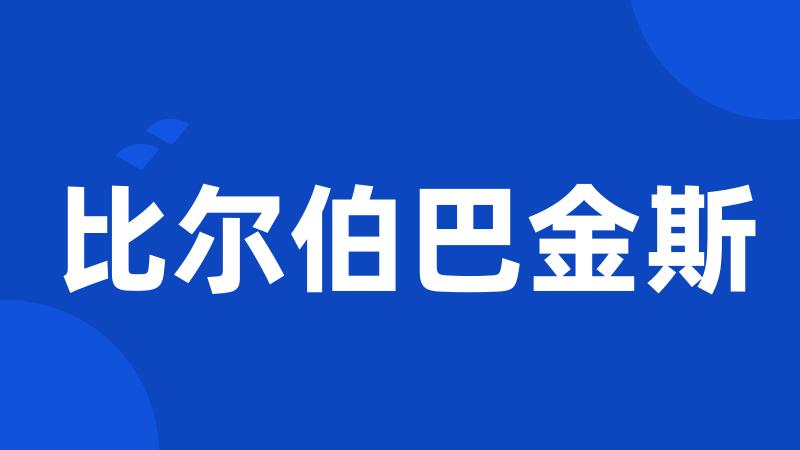 比尔伯巴金斯